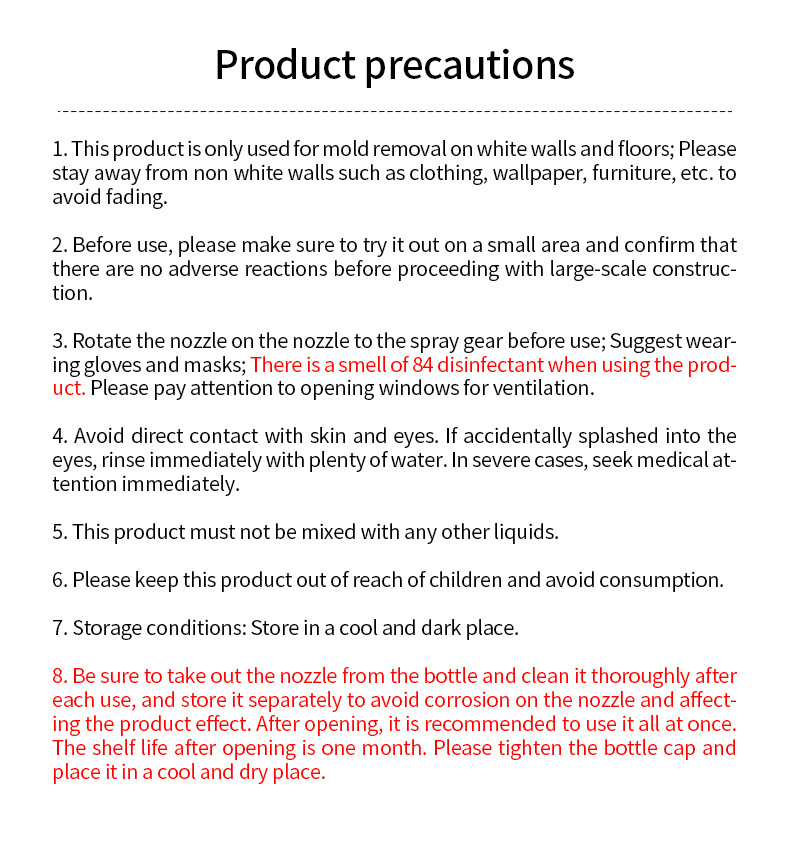 Product precautions

1. This product is only used for mold removal on white walls and floors; Please stay away from non white walls such as clothing, wallpaper, furniture, etc. to avoid fading.

2. Before use, please make sure to try it out on a small area and confirm that there are no adverse reactions before proceeding with large-scale construction.

3. Rotate the nozzle on the nozzle to the spray gear before use; Suggest wearing gloves and masks; There is a smell of 84 disinfectant when using the product. Please pay attention to opening windows for ventilation.

4. Avoid direct contact with skin and eyes. If accidentally splashed into the eyes, rinse immediately with plenty of water. In severe cases, seek medical attention immediately.

5. This product must not be mixed with any other liquids.

6. Please keep this product out of reach of children and avoid consumption.

7. Storage conditions: Store in a cool and dark place.

8. Be sure to take out the nozzle from the bottle and clean it thoroughly after each use, and store it separately to avoid corrosion on the nozzle and affecting the product effect. After opening, it is recommended to use it all at once. The shelf life after opening is one month. Please tighten the bottle cap and place it in a cool and dry place.